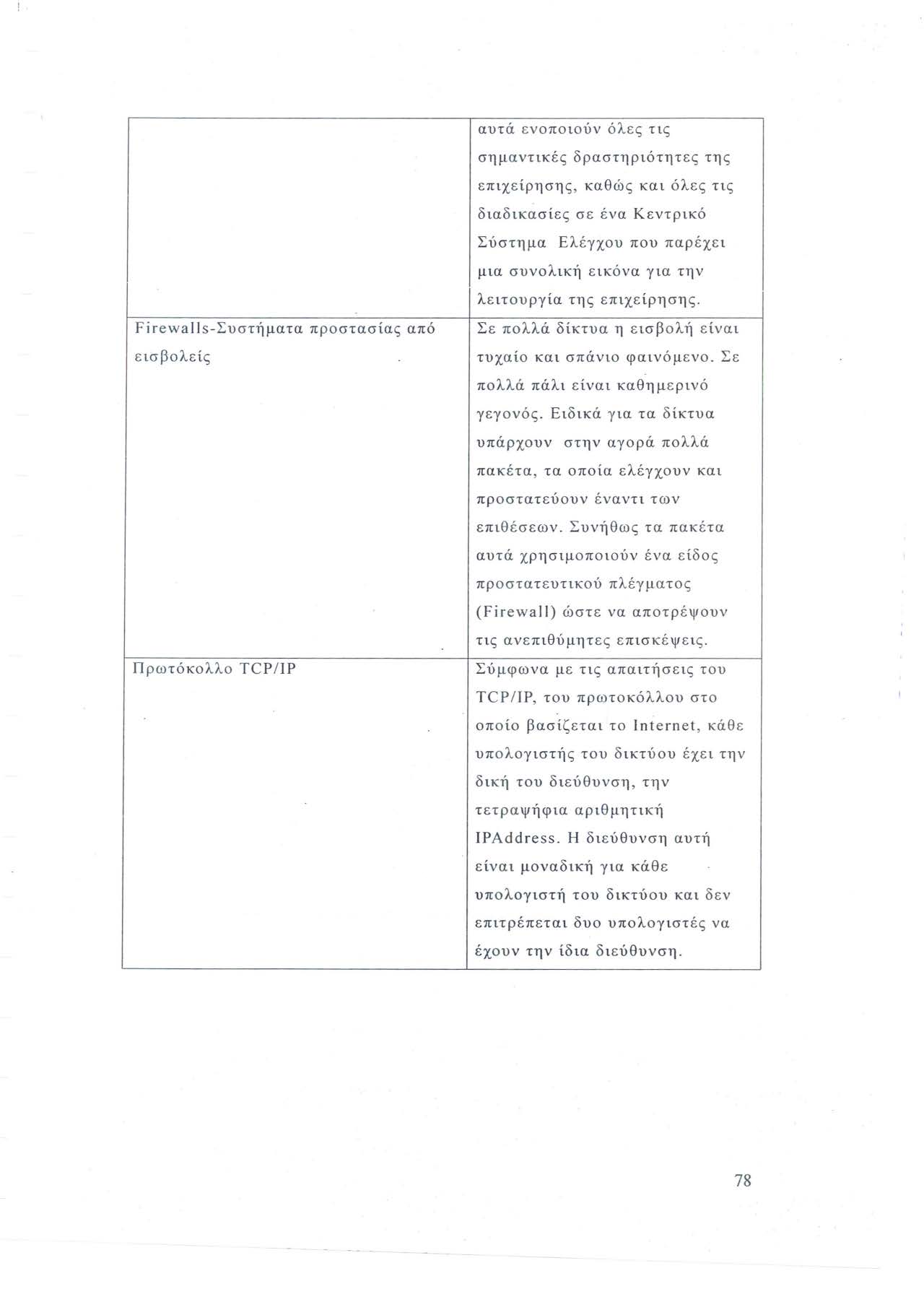 | | αυτά ενοποιούν όλες τις σημαντικές δραστηριότητες της επιχείρησης, καθώς και όλες τις διαδικασίες σε ένα Κεντρικό Σύστημα Ελέγχου που παρέχει μια συνολική εικόνα για την λειτουργία της επιχείρησης. |
|---|---|
| Firewalls-Συστήματα προστασίας από εισβολείς | Σε πολλά δίκτυα η εισβολή είναι τυχαίο και σπάνιο φαινόμενο. Σε πολλά πάλι είναι καθημερινό γεγονός. Ειδικά για τα δίκτυα υπάρχουν στην αγορά πολλά πακέτα, τα οποία ελέγχουν και προστατεύουν έναντι των επιθέσεων. Συνήθως τα πακέτα αυτά χρησιμοποιούν ένα είδος προστατευτικού πλέγματος (Firewall) ώστε να αποτρέψουν τις ανεπιθύμητες επισκέψεις. |
| Πρωτόκολλο TCP/IP | Σύμφωνα με τις απαιτήσεις του TCP/IP, του πρωτοκόλλου στο οποίο βασίζεται το Internet, κάθε υπολογιστής του δικτύου έχει την δική του διεύθυνση, την τετραψήφια αριθμητική IPAddress. Η διεύθυνση αυτή είναι μοναδική για κάθε υπολογιστή του δικτύου και δεν επιτρέπεται δυο υπολογιστές να έχουν την ίδια διεύθυνση. |

78